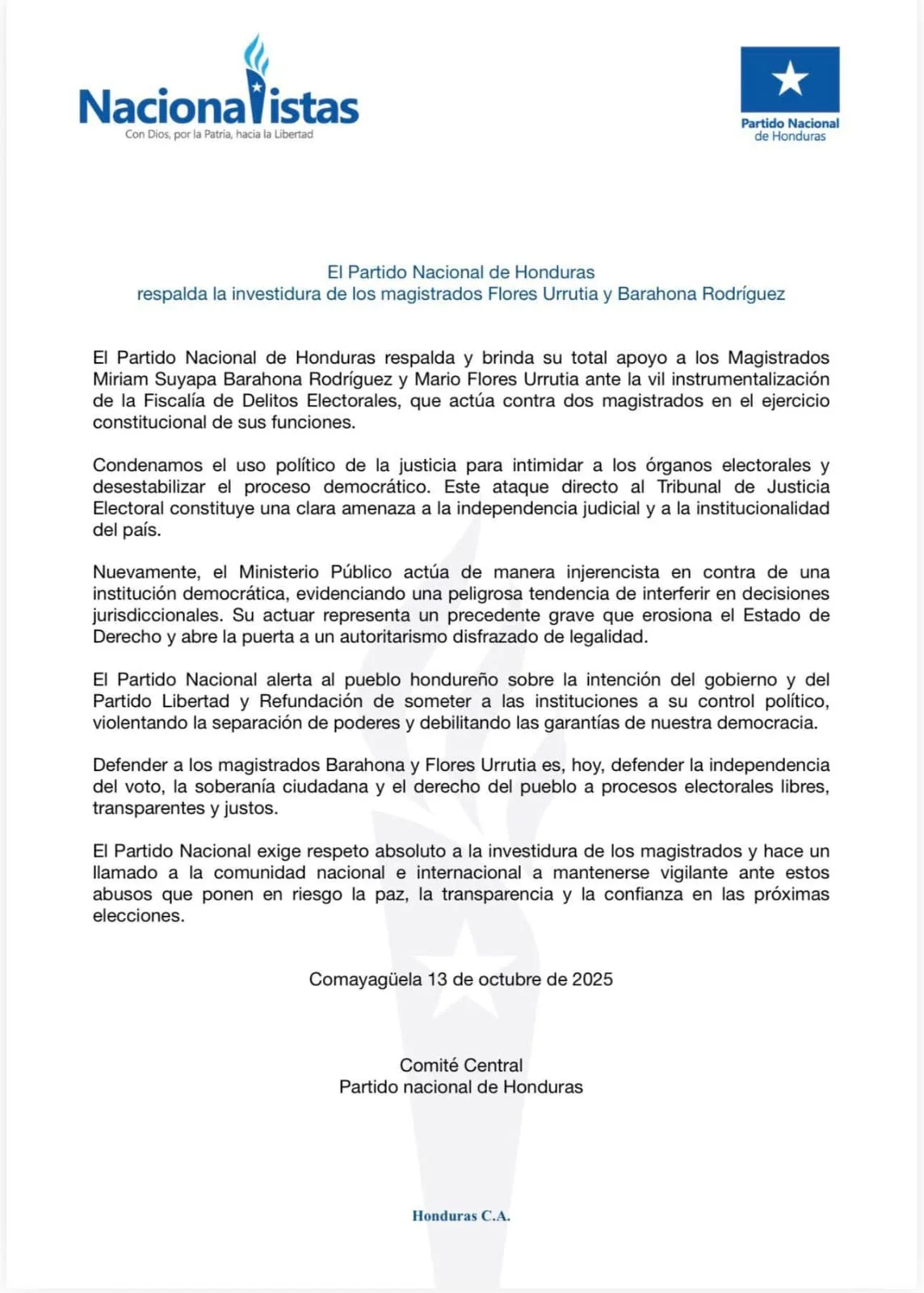 Nacionalistas
Con Dios, por la Patria, hacia la Libertad

Partido Nacional de Honduras

El Partido Nacional de Honduras
respalda la investidura de los magistrados Flores Urrutia y Barahona Rodríguez

El Partido Nacional de Honduras respalda y brinda su total apoyo a los Magistrados Miriam Suyapa Barahona Rodríguez y Mario Flores Urrutia ante la vil instrumentalización de la Fiscalía de Delitos Electorales, que actúa contra dos magistrados en el ejercicio constitucional de sus funciones.

Condenamos el uso político de la justicia para intimidar a los órganos electorales y desestabilizar el proceso democrático. Este ataque directo al Tribunal de Justicia Electoral constituye una clara amenaza a la independencia judicial y a la institucionalidad del país.

Nuevamente, el Ministerio Público actúa de manera injerencista en contra de una institución democrática, evidenciando una peligrosa tendencia de interferir en decisiones jurisdiccionales. Su actuar representa un precedente grave que erosiona el Estado de Derecho y abre la puerta a un autoritarismo disfrazado de legalidad.

El Partido Nacional alerta al pueblo hondureño sobre la intención del gobierno y del Partido Libertad y Refundación de someter a las instituciones a su control político, violentando la separación de poderes y debilitando las garantías de nuestra democracia.

Defender a los magistrados Barahona y Flores Urrutia es, hoy, defender la independencia del voto, la soberanía ciudadana y el derecho del pueblo a procesos electorales libres, transparentes y justos.

El Partido Nacional exige respeto absoluto a la investidura de los magistrados y hace un llamado a la comunidad nacional e internacional a mantenerse vigilante ante estos abusos que ponen en riesgo la paz, la transparencia y la confianza en las próximas elecciones.

Comayagüela 13 de octubre de 2025

Comité Central
Partido nacional de Honduras

Honduras C.A.